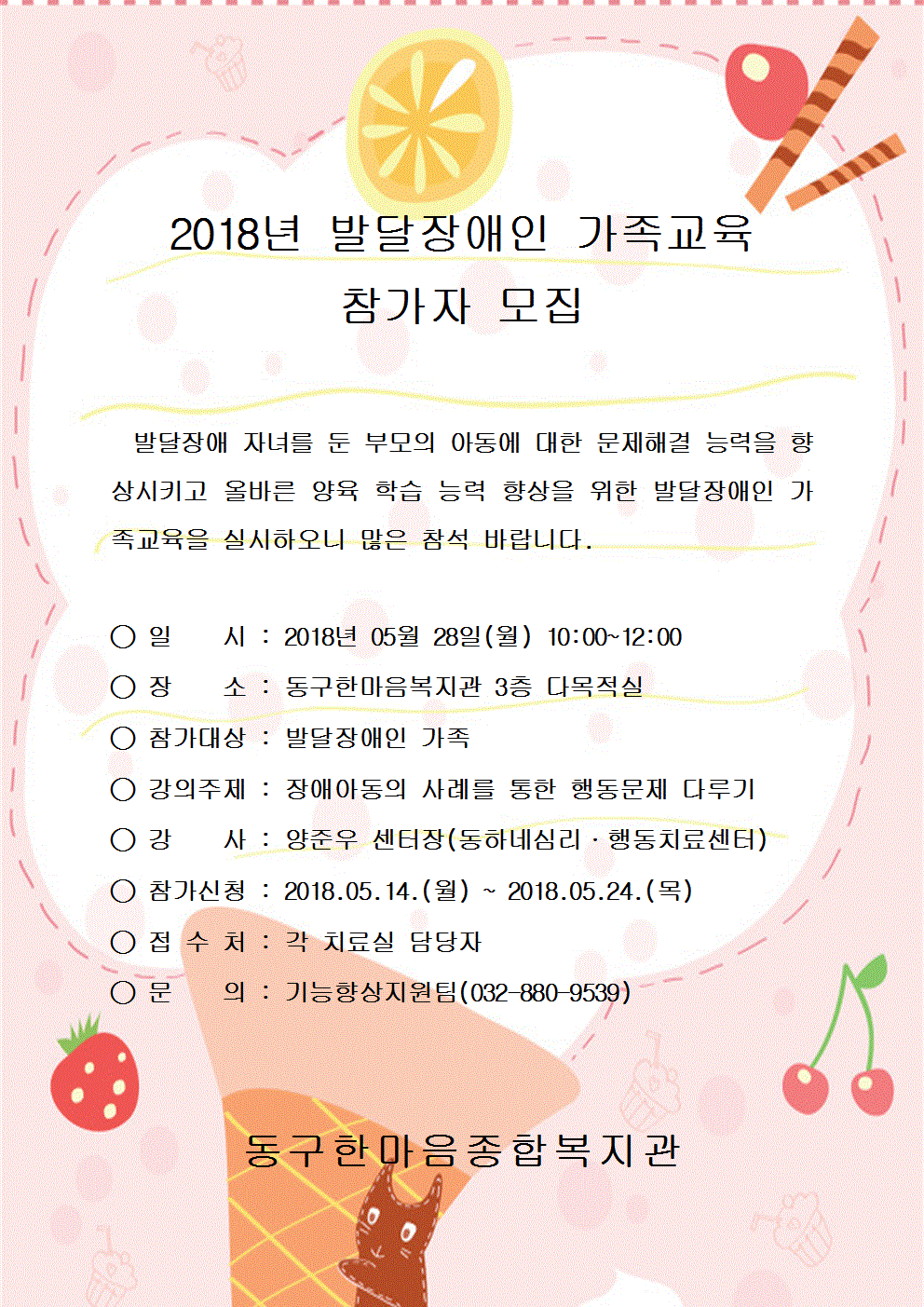 2018년 발달장애인 가족교육
참가자 모집

발달장애 자녀를 둔 부모의 아동에 대한 문제해결 능력을 향상시키고 올바른 양육 학습 능력 향상을 위한 발달장애인 가족교육을 실시하오니 많은 참석 바랍니다.

○ 일 시 : 2018년 05월 28일(월) 10:00~12:00
○ 장 소 : 동구한마음복지관 3층 다목적실
○ 참가대상 : 발달장애인 가족
○ 강의주제 : 장애아동의 사례를 통한 행동문제 다루기
○ 강 사 : 양준우 센터장(동하네심리 · 행동치료센터)
○ 참가신청 : 2018.05.14.(월) ~ 2018.05.24.(목)
○ 접 수 처 : 각 치료실 담당자
○ 문 의 : 기능향상지원팀(032-880-9539)

동구한마음종합복지관